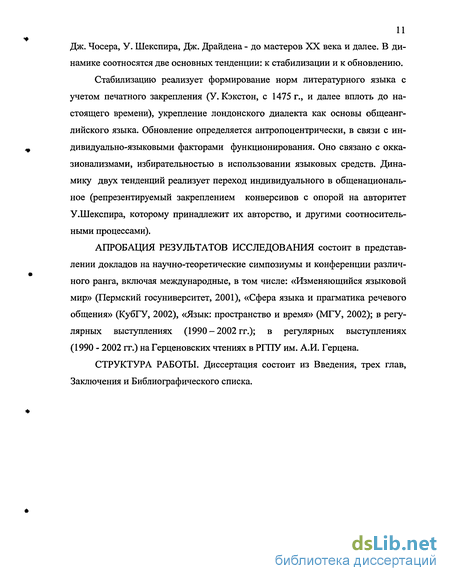 11

Дж. Чосера, У. Шекспира, Дж. Драйдена - до мастеров XX века и далее. В динамике соотносятся две основных тенденции: к стабилизации и к обновлению.

Стабилизацию реализует формирование норм литературного языка с учетом печатного закрепления (У. Кэкстон, с 1475 г., и далее вплоть до настоящего времени), укрепление лондонского диалекта как основы общеанглийского языка. Обновление определяется антропоцентрически, в связи с индивидуально-языковыми факторами функционирования. Оно связано с окказионализмами, избирательностью в использовании языковых средств. Динамику двух тенденций реализует переход индивидуального в общенациональное (репрезентируемый закреплением конверсивов с опорой на авторитет У.Шекспира, которому принадлежит их авторство, и другими соотносительными процессами).

АПРОБАЦИЯ РЕЗУЛЬТАТОВ ИССЛЕДОВАНИЯ состоит в представлении докладов на научно-теоретические симпозиумы и конференции различного ранга, включая международные, в том числе: «Изменяющийся языковой мир» (Пермский госуниверситет, 2001), «Сфера языка и прагматика речевого общения» (КубГУ, 2002), «Язык: пространство и время» (МГУ, 2002); в регулярных выступлениях (1990 – 2002 гг.); в регулярных выступлениях (1990 - 2002 гг.) на Герценовских чтениях в РГПУ им. А.И. Герцена.

СТРУКТУРА РАБОТЫ. Диссертация состоит из Введения, трех глав, Заключения и Библиографического списка.

dsLib.net
библиотека диссертаций